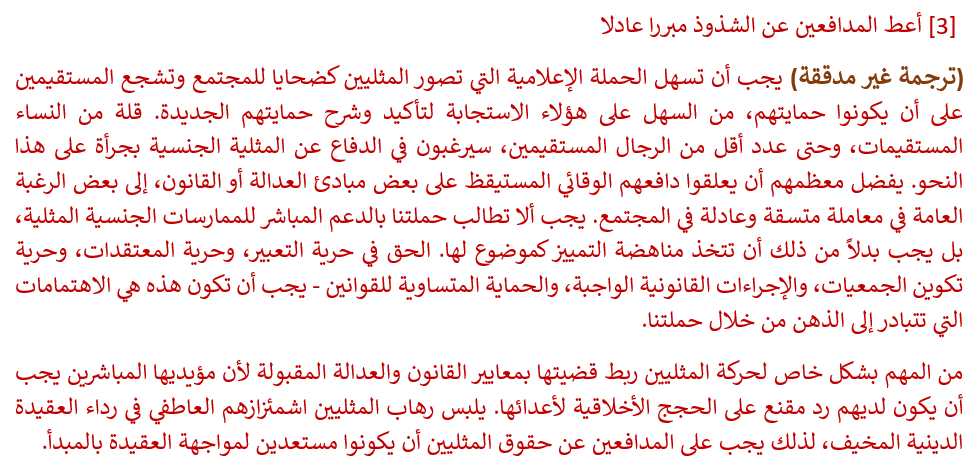 [3] أعط المدافعين عن الشذوذ مبررا عادلا

(ترجمة غير مدققة) يجب أن تسهل الحملة الإعلامية التي تصور المثليين كضحايا للمجتمع وتشجع المستقيمين على أن يكونوا حمايتهم، من السهل على هؤلاء الاستجابة لتأكيد وشرح حمايتهم الجديدة. قلة من النساء المستقيمات، وحتى عدد أقل من الرجال المستقيمين، سيرغبون في الدفاع عن المثلية الجنسية بجرأة على هذا النحو. يفضل معظمهم أن يعلقوا دافعهم الوقائي المستيقظ على بعض مبادئ العدالة أو القانون، إلى بعض الرغبة العامة في معاملة متسقة وعادلة في المجتمع. يجب ألا تطالب حملتنا بالدعم المباشر للممارسات الجنسية المثلية، بل يجب بدلاً من ذلك أن تتخذ مناهضة التمييز كموضوع لها. الحق في حرية التعبير، وحرية المعتقدات، وحرية تكوين الجمعيات، والإجراءات القانونية الواجبة، والحماية المتساوية للقوانين - يجب أن تكون هذه هي الاهتمامات التي تتبادر إلى الذهن من خلال حملتنا.

من المهم بشكل خاص لحركة المثليين ربط قضيتها بمعايير القانون والعدالة المقبولة لأن مؤيديها المباشرين يجب أن يكون لديهم رد مقنع على الحجج الأخلاقية لأعدائها. يلبس رهاب المثليين اشمئزازهم العاطفي في رداء العقيدة الدينية المخيف، لذلك يجب على المدافعين عن حقوق المثليين أن يكونوا مستعدين لمواجهة العقيدة بالمبدأ.